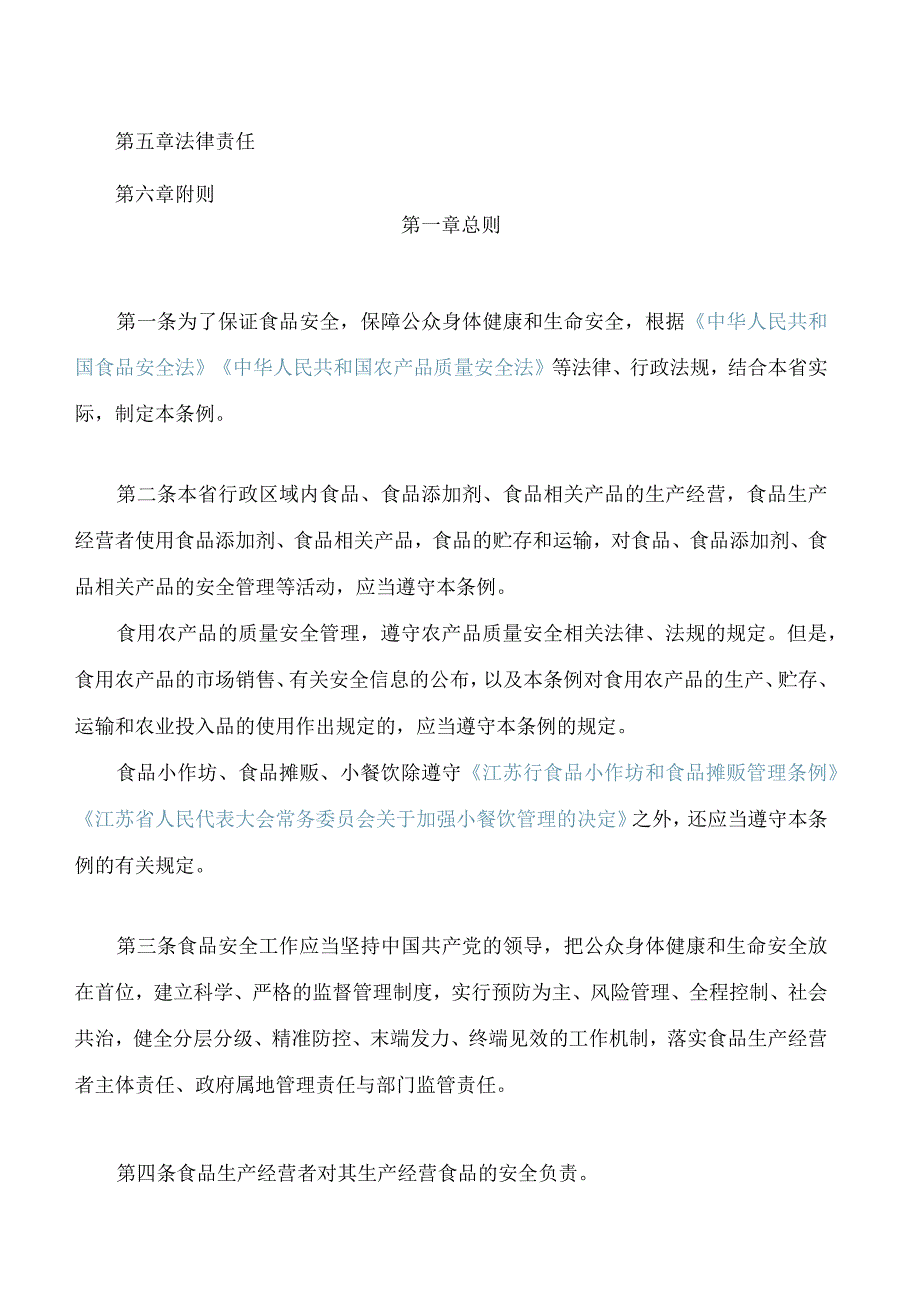 第五章法律责任

第六章附则

第一章总则

第一条为了保证食品安全，保障公众身体健康和生命安全，根据《中华人民共和国食品安全法》《中华人民共和国农产品质量安全法》等法律、行政法规，结合本省实际，制定本条例。

第二条本省行政区域内食品、食品添加剂、食品相关产品的生产经营，食品生产经营者使用食品添加剂、食品相关产品，食品的贮存和运输，对食品、食品添加剂、食品相关产品的安全管理等活动，应当遵守本条例。

食用农产品的质量安全管理，遵守农产品质量安全相关法律、法规的规定。但是，食用农产品的市场销售、有关安全信息的公布，以及本条例对食用农产品的生产、贮存、运输和农业投入品的使用作出规定的，应当遵守本条例的规定。

食品小作坊、食品摊贩、小餐饮除遵守《江苏行食品小作坊和食品摊贩管理条例》《江苏省人民代表大会常务委员会关于加强小餐饮管理的决定》之外，还应当遵守本条例的有关规定。

第三条食品安全工作应当坚持中国共产党的领导，把公众身体健康和生命安全放在首位，建立科学、严格的监督管理制度，实行预防为主、风险管理、全程控制、社会共治，健全分层分级、精准防控、末端发力、终端见效的工作机制，落实食品生产经营者主体责任、政府属地管理责任与部门监管责任。

第四条食品生产经营者对其生产经营食品的安全负责。